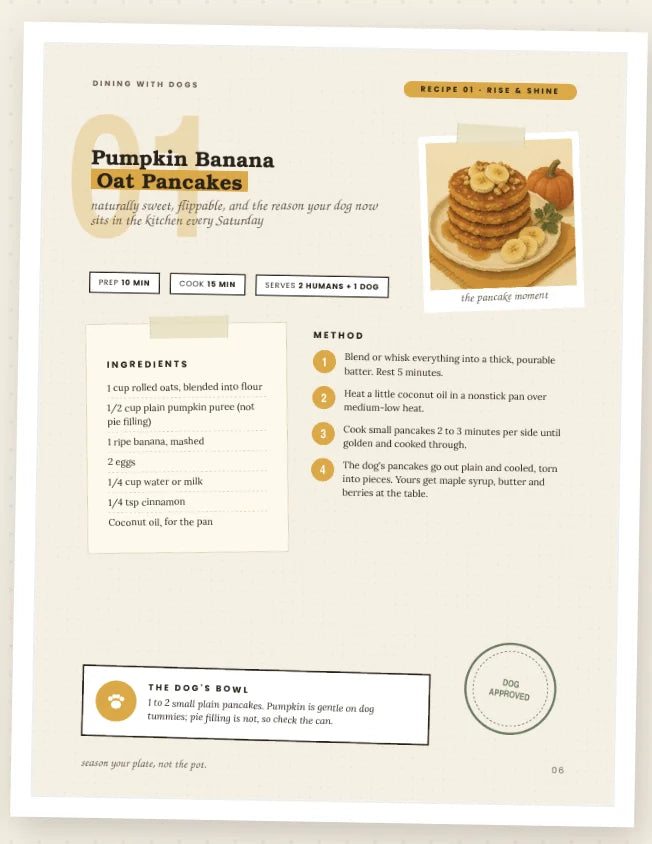 DINING WITH DOGS

RECIPE 01 · RISE & SHINE

01

Pumpkin Banana Oat Pancakes

naturally sweet, flippable, and the reason your dog now sits in the kitchen every Saturday

the pancake moment

PREP 10 MIN

COOK 15 MIN

SERVES 2 HUMANS + 1 DOG

INGREDIENTS

1 cup rolled oats, blended into flour

1/2 cup plain pumpkin puree (not pie filling)

1 ripe banana, mashed

2 eggs

1/4 cup water or milk

1/4 tsp cinnamon

Coconut oil, for the pan

METHOD

1 Blend or whisk everything into a thick, pourable batter. Rest 5 minutes.

2 Heat a little coconut oil in a nonstick pan over medium-low heat.

3 Cook small pancakes 2 to 3 minutes per side until golden and cooked through.

4 The dog's pancakes go out plain and cooled, torn into pieces. Yours get maple syrup, butter and berries at the table.

THE DOG'S BOWL

1 to 2 small plain pancakes. Pumpkin is gentle on dog tummies; pie filling is not, so check the can.

DOG APPROVED

season your plate, not the pot.

06